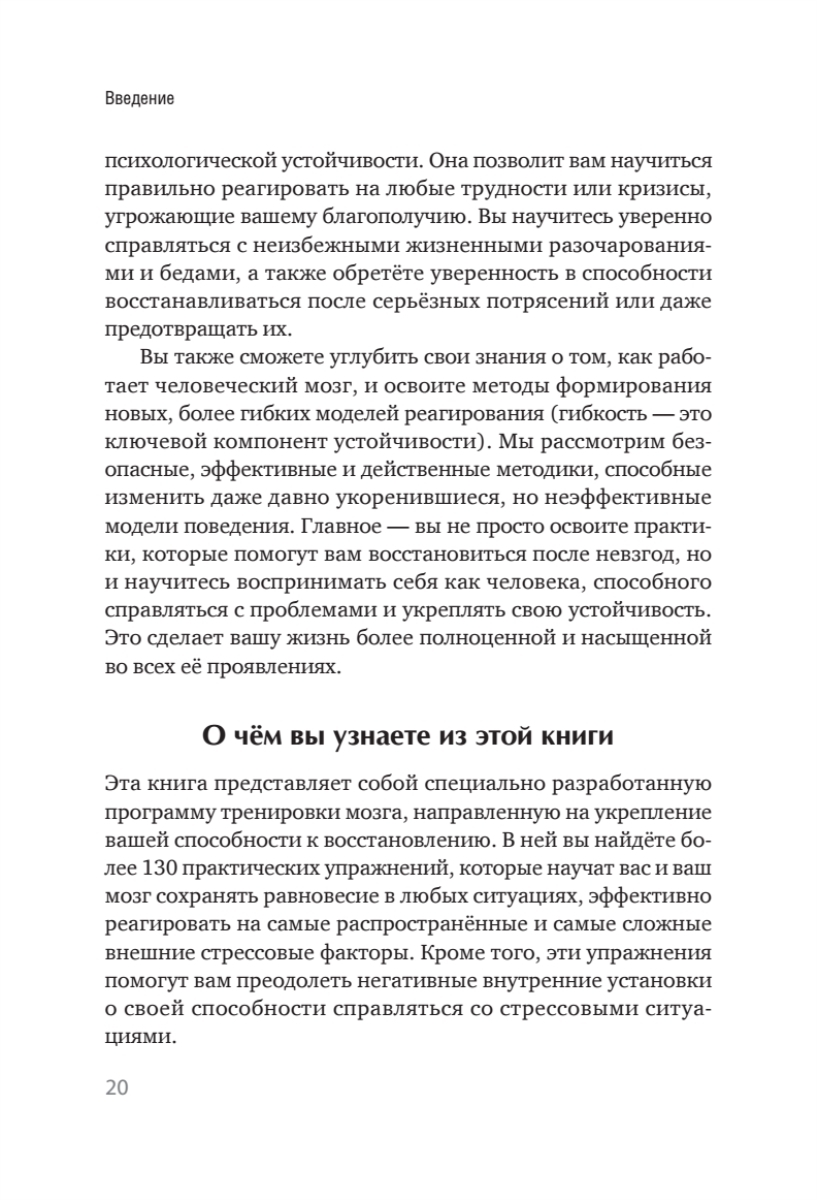 Введение

психологической устойчивости. Она позволит вам научиться правильно реагировать на любые трудности или кризисы, угрожающие вашему благополучию. Вы научитесь уверенно справляться с неизбежными жизненными разочарованиями и бедами, а также обретёте уверенность в способности восстанавливаться после серьёзных потрясений или даже предотвращать их.

Вы также сможете углубить свои знания о том, как работает человеческий мозг, и освоите методы формирования новых, более гибких моделей реагирования (гибкость — это ключевой компонент устойчивости). Мы рассмотрим безопасные, эффективные и действенные методики, способные изменить даже давно укоренившиеся, но неэффективные модели поведения. Главное — вы не просто освоите практики, которые помогут вам восстановиться после невзгод, но и научитесь воспринимать себя как человека, способного справляться с проблемами и укреплять свою устойчивость. Это сделает вашу жизнь более полноценной и насыщенной во всех её проявлениях.

О чём вы узнаете из этой книги

Эта книга представляет собой специально разработанную программу тренировки мозга, направленную на укрепление вашей способности к восстановлению. В ней вы найдёте более 130 практических упражнений, которые научат вас и ваш мозг сохранять равновесие в любых ситуациях, эффективно реагировать на самые распространённые и самые сложные внешние стрессовые факторы. Кроме того, эти упражнения помогут вам преодолеть негативные внутренние установки о своей способности справляться со стрессовыми ситуациями.

20